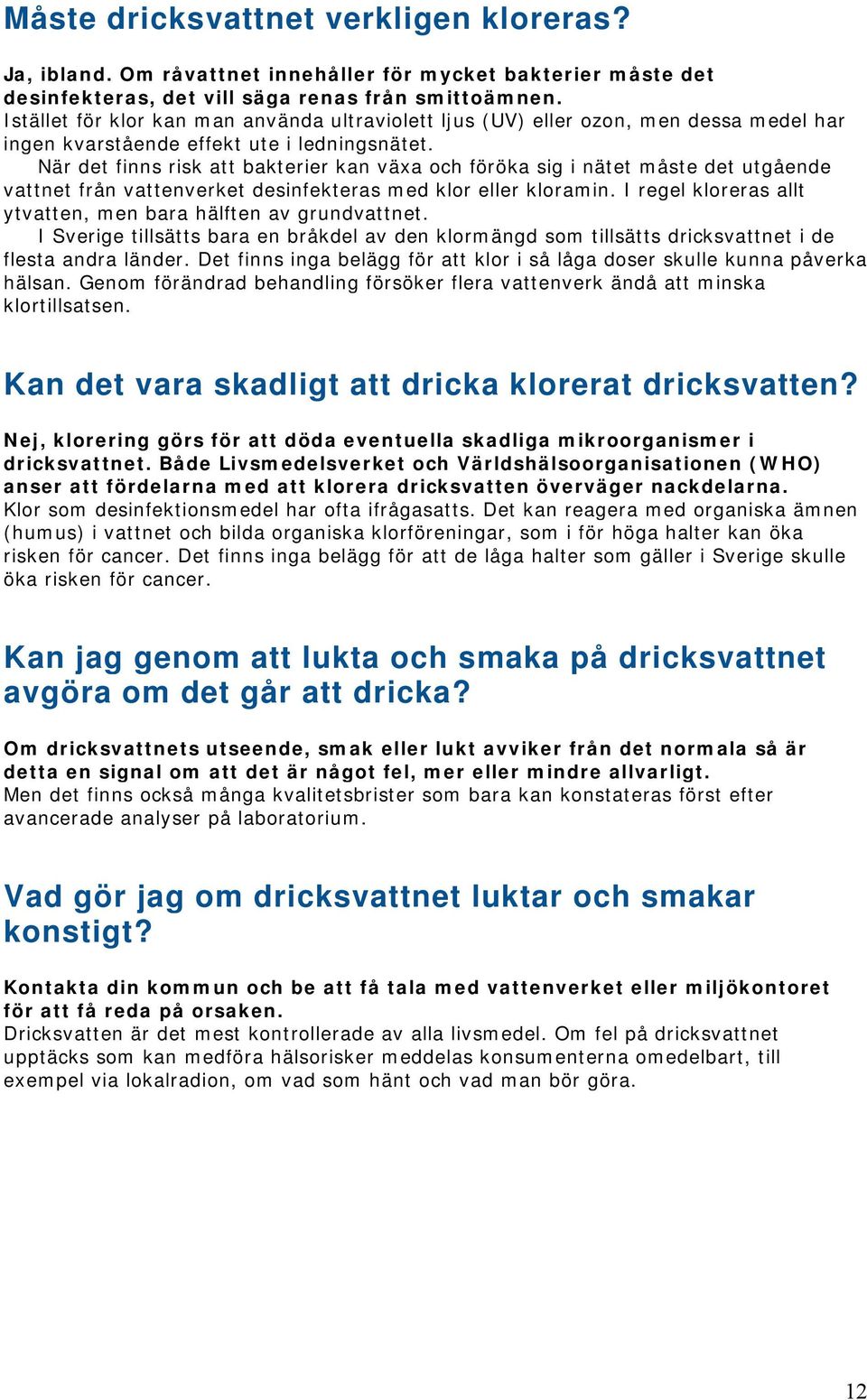 Måste dricksvattnet verkligen kloreras?

Ja, ibland. Om råvattnet innehåller för mycket bakterier måste det desinfekteras, det vill säga renas från smittoämnen.
Istället för klor kan man använda ultraviolett ljus (UV) eller ozon, men dessa medel har ingen kvarstående effekt ute i ledningsnätet.
När det finns risk att bakterier kan växa och föröka sig i nätet måste det utgående vattnet från vattenverket desinfekteras med klor eller kloramin. I regel kloreras allt ytvatten, men bara hälften av grundvattnet.
I Sverige tillsätts bara en bråkdel av den klormängd som tillsätts dricksvattnet i de flesta andra länder. Det finns inga belägg för att klor i så låga doser skulle kunna påverka hälsan. Genom förändrad behandling försöker flera vattenverk ändå att minska klortillsatsen.

Kan det vara skadligt att dricka klorerat dricksvatten?

Nej, klorering görs för att döda eventuella skadliga mikroorganismer i dricksvattnet. Både Livsmedelsverket och Världshälsoorganisationen (WHO) anser att fördelarna med att klorera dricksvatten överväger nackdelarna.
Klor som desinfektionsmedel har ofta ifrågasatts. Det kan reagera med organiska ämnen (humus) i vattnet och bilda organiska klorföreningar, som i för höga halter kan öka risken för cancer. Det finns inga belägg för att de låga halter som gäller i Sverige skulle öka risken för cancer.

Kan jag genom att lukta och smaka på dricksvattnet avgöra om det går att dricka?

Om dricksvattnets utseende, smak eller lukt avviker från det normala så är detta en signal om att det är något fel, mer eller mindre allvarligt.
Men det finns också många kvalitetsbrister som bara kan konstateras först efter avancerade analyser på laboratorium.

Vad gör jag om dricksvattnet luktar och smakar konstigt?

Kontakta din kommun och be att få tala med vattenverket eller miljökontoret för att få reda på orsaken.
Dricksvatten är det mest kontrollerade av alla livsmedel. Om fel på dricksvattnet upptäcks som kan medföra hälsorisker meddelas konsumenterna omedelbart, till exempel via lokalradion, om vad som hänt och vad man bör göra.

12